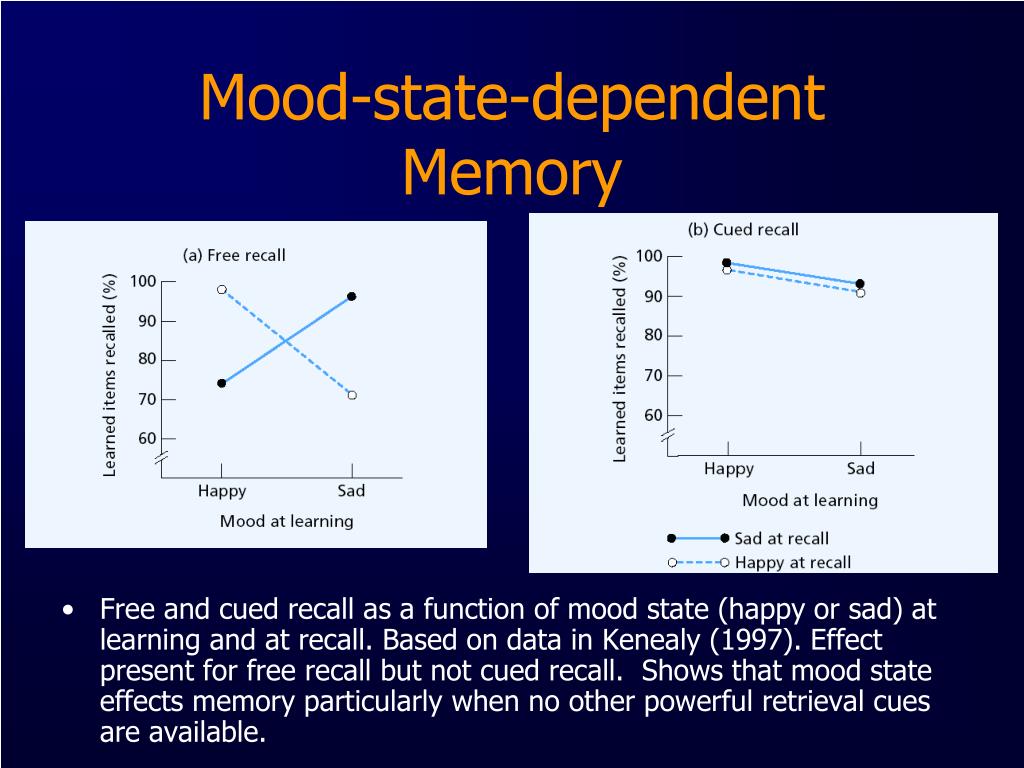 Mood-state-dependent Memory

(a) Free recall

Learned items recalled (%)

100
90
80
70
60

Happy
Sad

Mood at learning

(b) Cued recall

Learned items recalled (%)

100
90
80
70
60

Happy
Sad

Mood at learning

Sad at recall
Happy at recall

• Free and cued recall as a function of mood state (happy or sad) at learning and at recall. Based on data in Kenealy (1997). Effect present for free recall but not cued recall. Shows that mood state effects memory particularly when no other powerful retrieval cues are available.